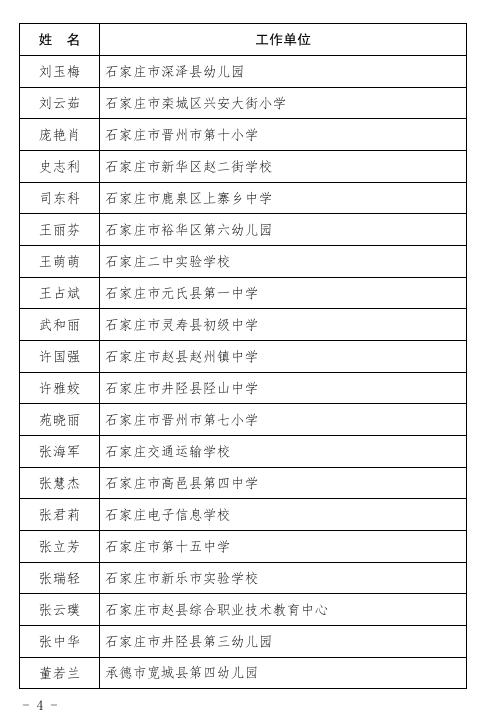 | 姓　名 | 工作单位 |
|---|---|
| 刘玉梅 | 石家庄市深泽县幼儿园 |
| 刘云茹 | 石家庄市栾城区兴安大街小学 |
| 庞艳肖 | 石家庄市晋州市第十小学 |
| 史志利 | 石家庄市新华区赵二街学校 |
| 司东科 | 石家庄市鹿泉区上寨乡中学 |
| 王丽芬 | 石家庄市裕华区第六幼儿园 |
| 王萌萌 | 石家庄二中实验学校 |
| 王占斌 | 石家庄市元氏县第一中学 |
| 武和丽 | 石家庄市灵寿县初级中学 |
| 许国强 | 石家庄市赵县赵州镇中学 |
| 许雅姣 | 石家庄市井陉县陉山中学 |
| 苑晓丽 | 石家庄市晋州市第七小学 |
| 张海军 | 石家庄交通运输学校 |
| 张慧杰 | 石家庄市高邑县第四中学 |
| 张君莉 | 石家庄电子信息学校 |
| 张立芳 | 石家庄市第十五中学 |
| 张瑞轻 | 石家庄市新乐市实验学校 |
| 张云璞 | 石家庄市赵县综合职业技术教育中心 |
| 张中华 | 石家庄市井陉县第三幼儿园 |
| 董若兰 | 承德市宽城县第四幼儿园 |

－ 4 －